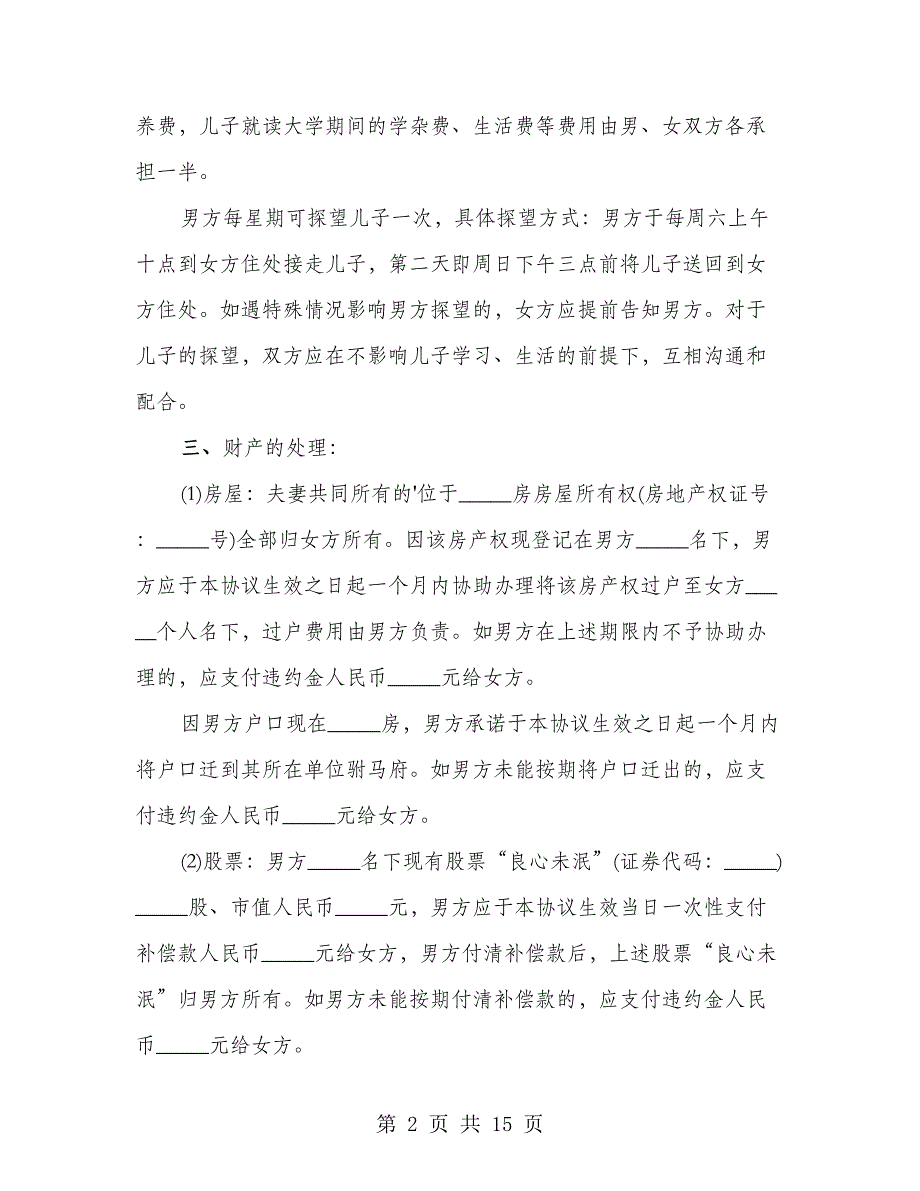 养费，儿子就读大学期间的学杂费、生活费等费用由男、女双方各承担一半。

男方每星期可探望儿子一次，具体探望方式：男方于每周六上午十点到女方住处接走儿子，第二天即周日下午三点前将儿子送回到女方住处。如遇特殊情况影响男方探望的，女方应提前告知男方。对于儿子的探望，双方应在不影响儿子学习、生活的前提下，互相沟通和配合。

三、财产的处理：

(1)房屋：夫妻共同所有的'位于_____房房屋所有权(房地产权证号：_____号)全部归女方所有。因该房产权现登记在男方_____名下，男方应于本协议生效之日起一个月内协助办理将该房产权过户至女方_____个人名下，过户费用由男方负责。如男方在上述期限内不予协助办理的，应支付违约金人民币_____元给女方。

因男方户口现在_____房，男方承诺于本协议生效之日起一个月内将户口迁到其所在单位驸马府。如男方未能按期将户口迁出的，应支付违约金人民币_____元给女方。

(2)股票：男方_____名下现有股票“良心未泯”(证券代码：_____)_____股、市值人民币_____元，男方应于本协议生效当日一次性支付补偿款人民币_____元给女方，男方付清补偿款后，上述股票“良心未泯”归男方所有。如男方未能按期付清补偿款的，应支付违约金人民币_____元给女方。

第 2 页 共 15 页